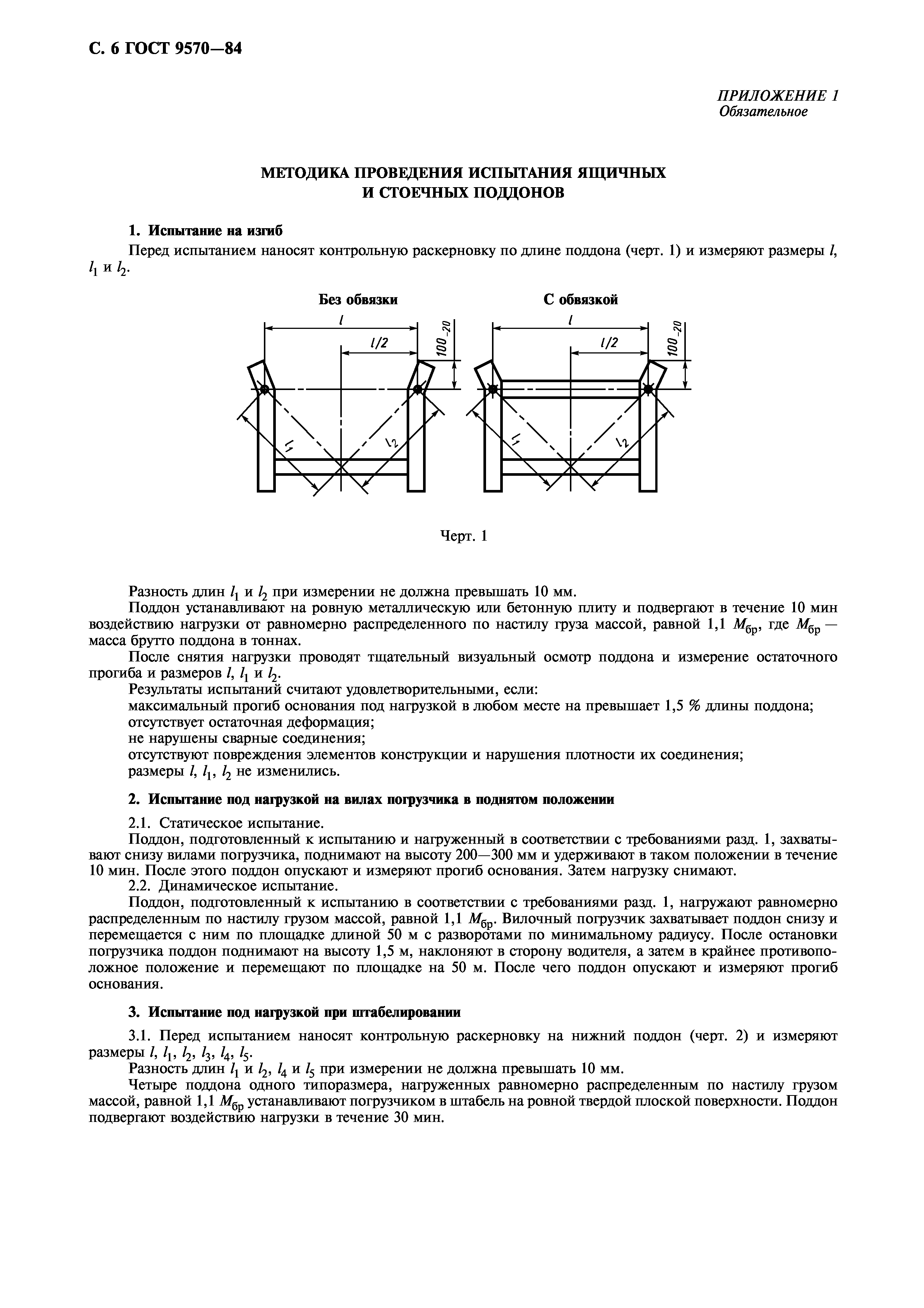 С. 6 ГОСТ 9570—84

ПРИЛОЖЕНИЕ 1
Обязательное

МЕТОДИКА ПРОВЕДЕНИЯ ИСПЫТАНИЯ ЯЩИЧНЫХ И СТОЕЧНЫХ ПОДДОНОВ

1. Испытание на изгиб

Перед испытанием наносят контрольную раскерновку по длине поддона (черт. 1) и измеряют размеры $l$, $l_1$ и $l_2$.

Без обвязки

$l$

$l/2$

$100_{-20}$

$l_1$

$l_2$

С обвязкой

$l$

$l/2$

$100_{-20}$

$l_1$

$l_2$

Черт. 1

Разность длин $l_1$ и $l_2$ при измерении не должна превышать 10 мм.

Поддон устанавливают на ровную металлическую или бетонную плиту и подвергают в течение 10 мин воздействию нагрузки от равномерно распределенного по настилу груза массой, равной 1,1 $M_{бр}$, где $M_{бр}$ — масса брутто поддона в тоннах.

После снятия нагрузки проводят тщательный визуальный осмотр поддона и измерение остаточного прогиба и размеров $l$, $l_1$ и $l_2$.

Результаты испытаний считают удовлетворительными, если:

максимальный прогиб основания под нагрузкой в любом месте на превышает 1,5 % длины поддона;

отсутствует остаточная деформация;

не нарушены сварные соединения;

отсутствуют повреждения элементов конструкции и нарушения плотности их соединения;

размеры $l$, $l_1$, $l_2$ не изменились.

2. Испытание под нагрузкой на вилах погрузчика в поднятом положении

2.1. Статическое испытание.

Поддон, подготовленный к испытанию и нагруженный в соответствии с требованиями разд. 1, захватывают снизу вилами погрузчика, поднимают на высоту 200—300 мм и удерживают в таком положении в течение 10 мин. После этого поддон опускают и измеряют прогиб основания. Затем нагрузку снимают.

2.2. Динамическое испытание.

Поддон, подготовленный к испытанию в соответствии с требованиями разд. 1, нагружают равномерно распределенным по настилу грузом массой, равной 1,1 $M_{бр}$. Вилочный погрузчик захватывает поддон снизу и перемещается с ним по площадке длиной 50 м с разворотами по минимальному радиусу. После остановки погрузчика поддон поднимают на высоту 1,5 м, наклоняют в сторону водителя, а затем в крайнее противоположное положение и перемещают по площадке на 50 м. После чего поддон опускают и измеряют прогиб основания.

3. Испытание под нагрузкой при штабелировании

3.1. Перед испытанием наносят контрольную раскерновку на нижний поддон (черт. 2) и измеряют размеры $l$, $l_1$, $l_2$, $l_3$, $l_4$, $l_5$.

Разность длин $l_1$ и $l_2$, $l_4$ и $l_5$ при измерении не должна превышать 10 мм.

Четыре поддона одного типоразмера, нагруженных равномерно распределенным по настилу грузом массой, равной 1,1 $M_{бр}$ устанавливают погрузчиком в штабель на ровной твердой плоской поверхности. Поддон подвергают воздействию нагрузки в течение 30 мин.